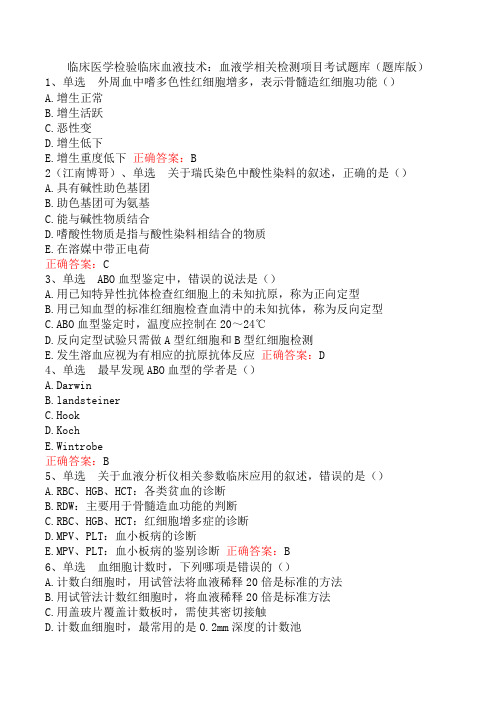 临床医学检验临床血液技术：血液学相关检测项目考试题库（题库版）
1、单选　外周血中嗜多色性红细胞增多，表示骨髓造红细胞功能（）
A.增生正常
B.增生活跃
C.恶性变
D.增生低下
E.增生重度低下　正确答案：B
2（江南博哥）、单选　关于瑞氏染色中酸性染料的叙述，正确的是（）
A.具有碱性助色基团
B.助色基团可为氨基
C.能与碱性物质结合
D.嗜酸性物质是指与酸性染料相结合的物质
E.在溶媒中带正电荷
正确答案：C
3、单选　ABO血型鉴定中，错误的说法是（）
A.用已知特异性抗体检查红细胞上的未知抗原，称为正向定型
B.用已知血型的标准红细胞检查血清中的未知抗体，称为反向定型
C.ABO血型鉴定时，温度应控制在20～24℃
D.反向定型试验只需做A型红细胞和B型红细胞检测
E.发生溶血应视为有相应的抗原抗体反应　正确答案：D
4、单选　最早发现ABO血型的学者是（）
A.Darwin
B.landsteiner
C.Hook
D.Koch
E.Wintrobe
正确答案：B
5、单选　关于血液分析仪相关参数临床应用的叙述，错误的是（）
A.RBC、HGB、HCT：各类贫血的诊断
B.RDW：主要用于骨髓造血功能的判断
C.RBC、HGB、HCT：红细胞增多症的诊断
D.MPV、PLT：血小板病的诊断
E.MPV、PLT：血小板病的鉴别诊断　正确答案：B
6、单选　血细胞计数时，下列哪项是错误的（）
A.计数白细胞时，用试管法将血液稀释20倍是标准的方法
B.用试管法计数红细胞时，将血液稀释20倍是标准方法
C.用盖玻片覆盖计数板时，需使其密切接触
D.计数血细胞时，最常用的是0.2mm深度的计数池